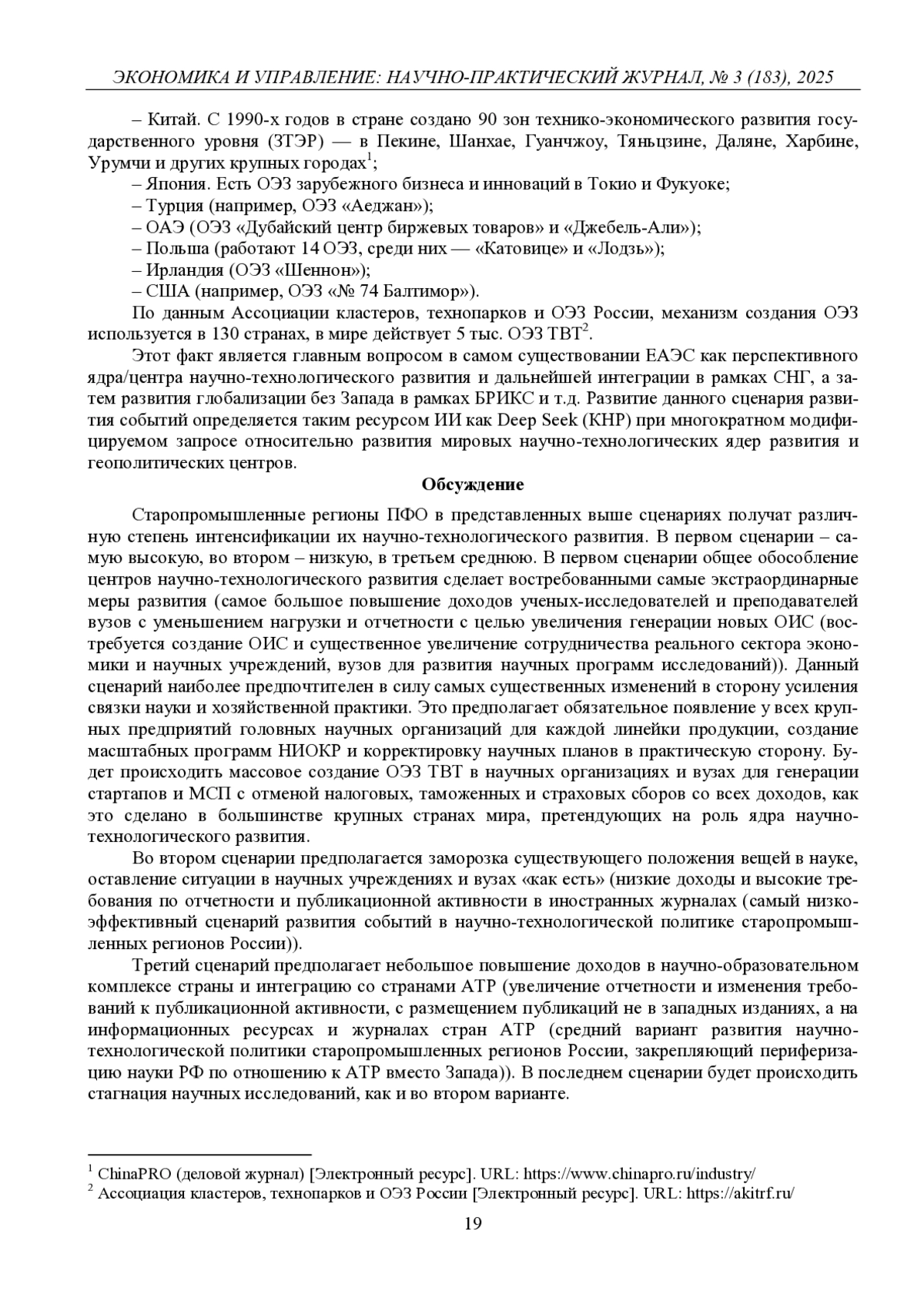 ЭКОНОМИКА И УПРАВЛЕНИЕ: НАУЧНО-ПРАКТИЧЕСКИЙ ЖУРНАЛ, № 3 (183), 2025

– Китай. С 1990-х годов в стране создано 90 зон технико-экономического развития государственного уровня (ЗТЭР) — в Пекине, Шанхае, Гуанчжоу, Тяньцзине, Даляне, Харбине, Урумчи и других крупных городах$^1$;

– Япония. Есть ОЭЗ зарубежного бизнеса и инноваций в Токио и Фукуоке;

– Турция (например, ОЭЗ «Аеджан»);

– ОАЭ (ОЭЗ «Дубайский центр биржевых товаров» и «Джебель-Али»);

– Польша (работают 14 ОЭЗ, среди них — «Катовице» и «Лодзь»);

– Ирландия (ОЭЗ «Шеннон»);

– США (например, ОЭЗ «№ 74 Балтимор»).

По данным Ассоциации кластеров, технопарков и ОЭЗ России, механизм создания ОЭЗ используется в 130 странах, в мире действует 5 тыс. ОЭЗ ТВТ$^2$.

Этот факт является главным вопросом в самом существовании ЕАЭС как перспективного ядра/центра научно-технологического развития и дальнейшей интеграции в рамках СНГ, а затем развития глобализации без Запада в рамках БРИКС и т.д. Развитие данного сценария развития событий определяется таким ресурсом ИИ как Deep Seek (КНР) при многократном модифицируемом запросе относительно развития мировых научно-технологических ядер развития и геополитических центров.

Обсуждение

Старопромышленные регионы ПФО в представленных выше сценариях получат различную степень интенсификации их научно-технологического развития. В первом сценарии – самую высокую, во втором – низкую, в третьем среднюю. В первом сценарии общее обособление центров научно-технологического развития сделает востребованными самые экстраординарные меры развития (самое большое повышение доходов ученых-исследователей и преподавателей вузов с уменьшением нагрузки и отчетности с целью увеличения генерации новых ОИС (востребуется создание ОИС и существенное увеличение сотрудничества реального сектора экономики и научных учреждений, вузов для развития научных программ исследований)). Данный сценарий наиболее предпочтителен в силу самых существенных изменений в сторону усиления связки науки и хозяйственной практики. Это предполагает обязательное появление у всех крупных предприятий головных научных организаций для каждой линейки продукции, создание масштабных программ НИОКР и корректировку научных планов в практическую сторону. Будет происходить массовое создание ОЭЗ ТВТ в научных организациях и вузах для генерации стартапов и МСП с отменой налоговых, таможенных и страховых сборов со всех доходов, как это сделано в большинстве крупных странах мира, претендующих на роль ядра научно-технологического развития.

Во втором сценарии предполагается заморозка существующего положения вещей в науке, оставление ситуации в научных учреждениях и вузах «как есть» (низкие доходы и высокие требования по отчетности и публикационной активности в иностранных журналах (самый низкоэффективный сценарий развития событий в научно-технологической политике старопромышленных регионов России)).

Третий сценарий предполагает небольшое повышение доходов в научно-образовательном комплексе страны и интеграцию со странами АТР (увеличение отчетности и изменения требований к публикационной активности, с размещением публикаций не в западных изданиях, а на информационных ресурсах и журналах стран АТР (средний вариант развития научно-технологической политики старопромышленных регионов России, закрепляющий периферизацию науки РФ по отношению к АТР вместо Запада)). В последнем сценарии будет происходить стагнация научных исследований, как и во втором варианте.

$^1$ ChinaPRO (деловой журнал) [Электронный ресурс]. URL: https://www.chinapro.ru/industry/
$^2$ Ассоциация кластеров, технопарков и ОЭЗ России [Электронный ресурс]. URL: https://akitrf.ru/

19